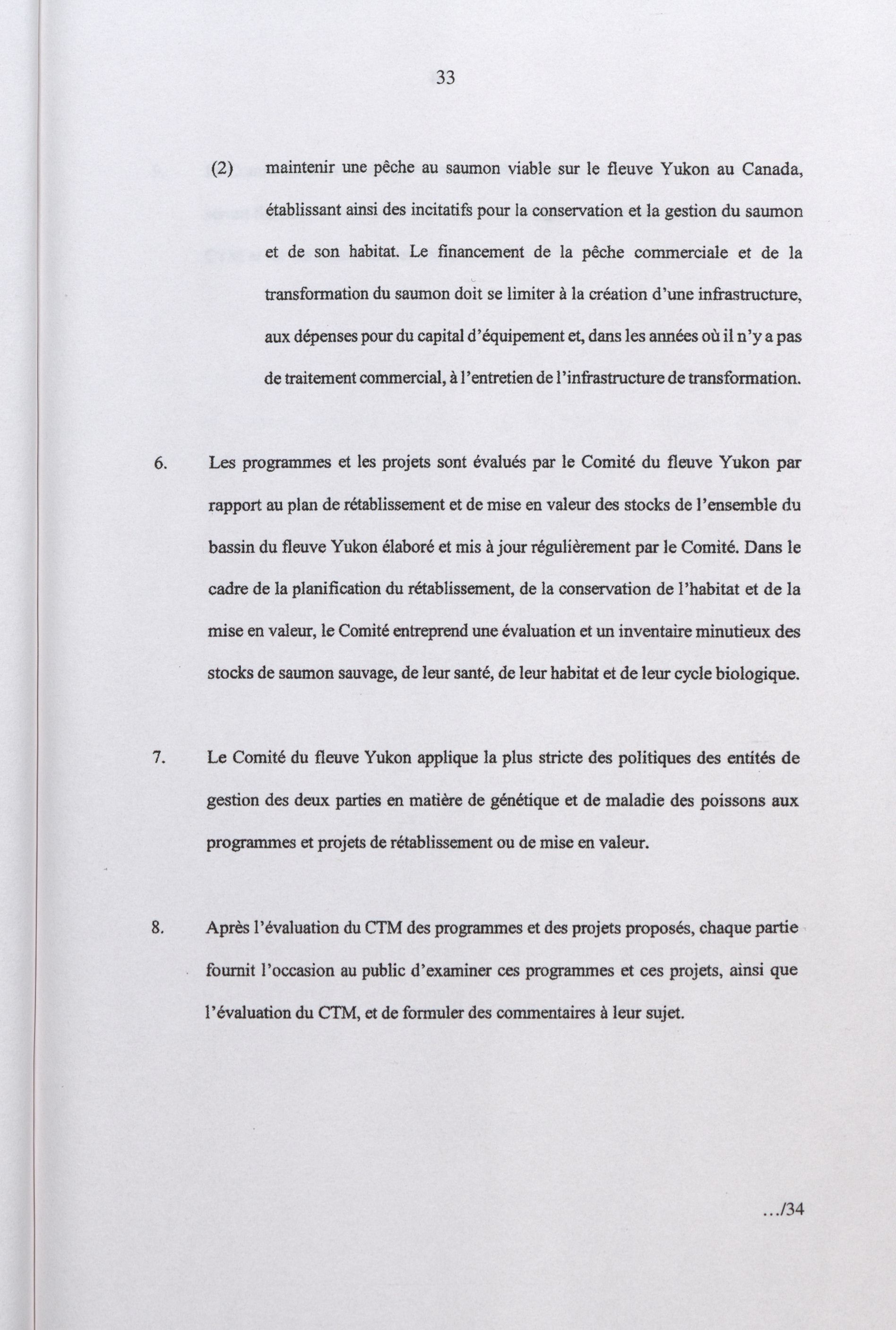 33

(2) maintenir une pêche au saumon viable sur le fleuve Yukon au Canada, établissant ainsi des incitatifs pour la conservation et la gestion du saumon et de son habitat. Le financement de la pêche commerciale et de la transformation du saumon doit se limiter à la création d'une infrastructure, aux dépenses pour du capital d'équipement et, dans les années où il n'y a pas de traitement commercial, à l'entretien de l'infrastructure de transformation.

6. Les programmes et les projets sont évalués par le Comité du fleuve Yukon par rapport au plan de rétablissement et de mise en valeur des stocks de l'ensemble du bassin du fleuve Yukon élaboré et mis à jour régulièrement par le Comité. Dans le cadre de la planification du rétablissement, de la conservation de l'habitat et de la mise en valeur, le Comité entreprend une évaluation et un inventaire minutieux des stocks de saumon sauvage, de leur santé, de leur habitat et de leur cycle biologique.

7. Le Comité du fleuve Yukon applique la plus stricte des politiques des entités de gestion des deux parties en matière de génétique et de maladie des poissons aux programmes et projets de rétablissement ou de mise en valeur.

8. Après l'évaluation du CTM des programmes et des projets proposés, chaque partie fournit l'occasion au public d'examiner ces programmes et ces projets, ainsi que l'évaluation du CTM, et de formuler des commentaires à leur sujet.

.../34